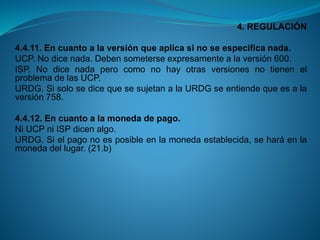 4. REGULACIÓN

4.4.11. En cuanto a la versión que aplica si no se especifica nada.

UCP. No dice nada. Deben someterse expresamente a la versión 600.

ISP. No dice nada pero como no hay otras versiones no tienen el problema de las UCP.

URDG. Si solo se dice que se sujetan a la URDG se entiende que es a la versión 758.

4.4.12. En cuanto a la moneda de pago.

Ni UCP ni ISP dicen algo.

URDG. Si el pago no es posible en la moneda establecida, se hará en la moneda del lugar. (21.b)